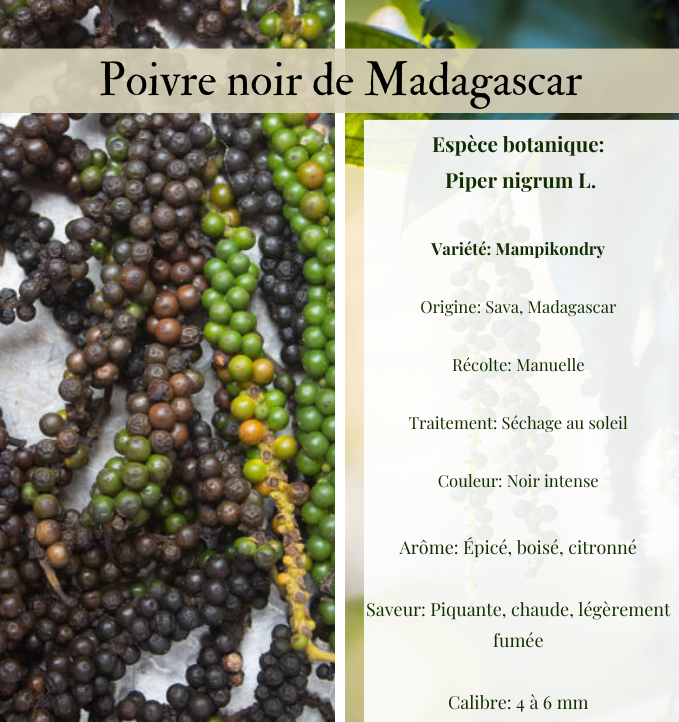 Poivre noir de Madagascar

Espèce botanique:
Piper nigrum L.

Variété: Mampikondry

Origine: Sava, Madagascar

Récolte: Manuelle

Traitement: Séchage au soleil

Couleur: Noir intense

Arôme: Épicé, boisé, citronné

Saveur: Piquante, chaude, légèrement fumée

Calibre: 4 à 6 mm